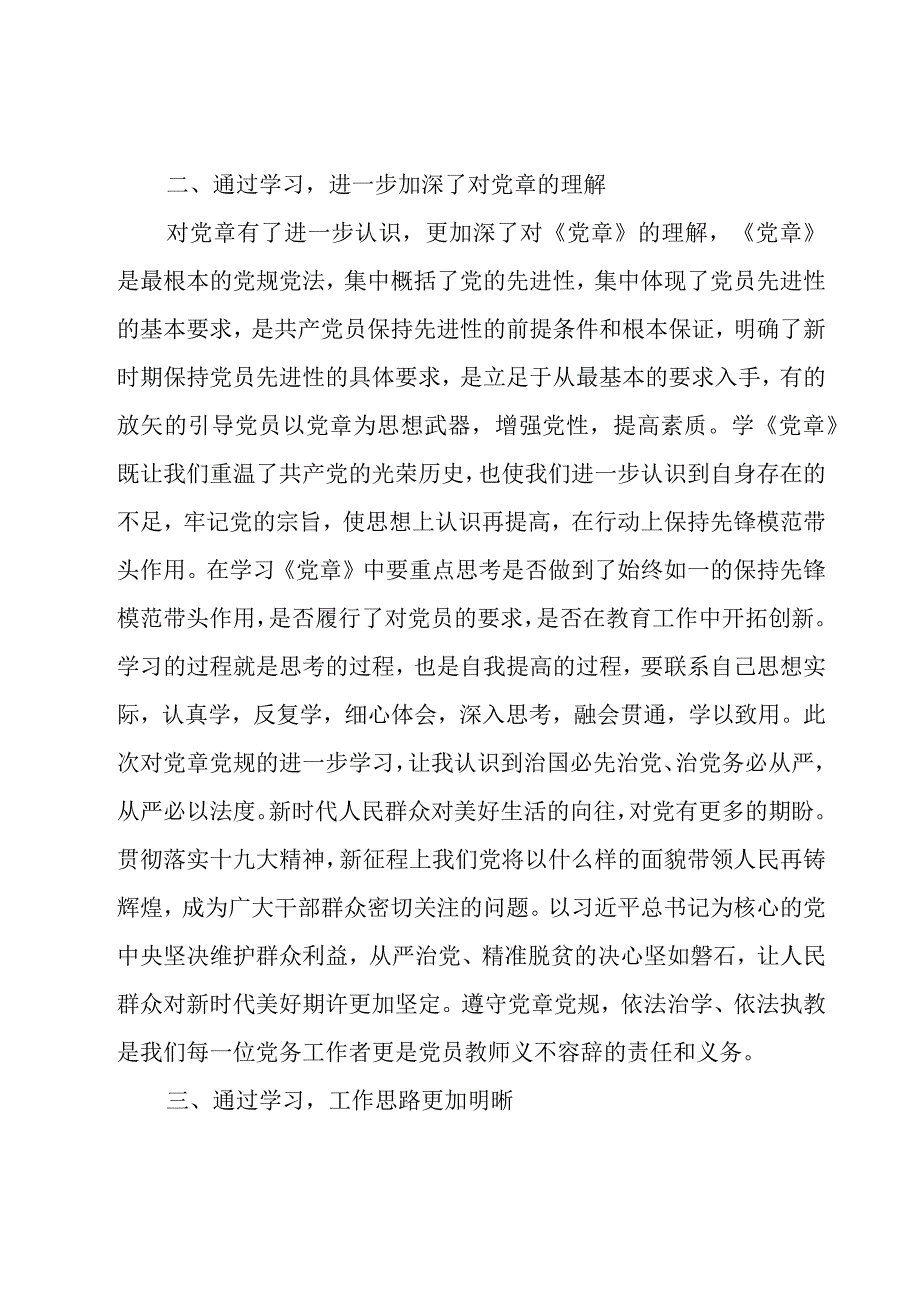 二、通过学习，进一步加深了对党章的理解

对党章有了进一步认识，更加深了对《党章》的理解，《党章》是最根本的党规党法，集中概括了党的先进性，集中体现了党员先进性的基本要求，是共产党员保持先进性的前提条件和根本保证，明确了新时期保持党员先进性的具体要求，是立足于从最基本的要求入手，有的放矢的引导党员以党章为思想武器，增强党性，提高素质。学《党章》既让我们重温了共产党的光荣历史，也使我们进一步认识到自身存在的不足，牢记党的宗旨，使思想上认识再提高，在行动上保持先锋模范带头作用。在学习《党章》中要重点思考是否做到了始终如一的保持先锋模范带头作用，是否履行了对党员的要求，是否在教育工作中开拓创新。学习的过程就是思考的过程，也是自我提高的过程，要联系自己思想实际，认真学，反复学，细心体会，深入思考，融会贯通，学以致用。此次对党章党规的进一步学习，让我认识到治国必先治党、治党务必从严，从严必以法度。新时代人民群众对美好生活的向往，对党有更多的期盼。贯彻落实十九大精神，新征程上我们党将以什么样的面貌带领人民再铸辉煌，成为广大干部群众密切关注的问题。以习近平总书记为核心的党中央坚决维护群众利益，从严治党、精准脱贫的决心坚如磐石，让人民群众对新时代美好期许更加坚定。遵守党章党规，依法治学、依法执教是我们每一位党务工作者更是党员教师义不容辞的责任和义务。

三、通过学习，工作思路更加明晰